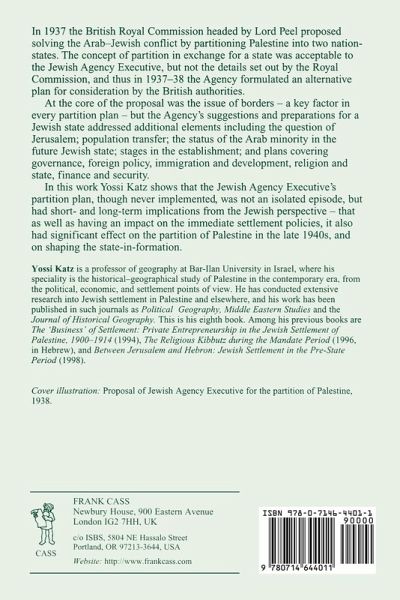 In 1937 the British Royal Commission headed by Lord Peel proposed solving the Arab–Jewish conflict by partitioning Palestine into two nation-states. The concept of partition in exchange for a state was acceptable to the Jewish Agency Executive, but not the details set out by the Royal Commission, and thus in 1937–38 the Agency formulated an alternative plan for consideration by the British authorities.

At the core of the proposal was the issue of borders – a key factor in every partition plan – but the Agency's suggestions and preparations for a Jewish state addressed additional elements including the question of Jerusalem; population transfer; the status of the Arab minority in the future Jewish state; stages in the establishment; and plans covering governance, foreign policy, immigration and development, religion and state, finance and security.

In this work Yossi Katz shows that the Jewish Agency Executive's partition plan, though never implemented, was not an isolated episode, but had short- and long-term implications from the Jewish perspective – that as well as having an impact on the immediate settlement policies, it also had significant effect on the partition of Palestine in the late 1940s, and on shaping the state-in-formation.

Yossi Katz is a professor of geography at Bar-Ilan University in Israel, where his speciality is the historical–geographical study of Palestine in the contemporary era, from the political, economic, and settlement points of view. He has conducted extensive research into Jewish settlement in Palestine and elsewhere, and his work has been published in such journals as Political Geography, Middle Eastern Studies and the Journal of Historical Geography. This is his eighth book. Among his previous books are The 'Business' of Settlement: Private Entrepreneurship in the Jewish Settlement of Palestine, 1900–1914 (1994), The Religious Kibbutz during the Mandate Period (1996, in Hebrew), and Between Jerusalem and Hebron: Jewish Settlement in the Pre-State Period (1998).

Cover illustration: Proposal of Jewish Agency Executive for the partition of Palestine, 1938.

CASS

FRANK CASS
Newbury House, 900 Eastern Avenue
London IG2 7HH, UK

c/o ISBS, 5804 NE Hassalo Street
Portland, OR 97213-3644, USA

Website: http://www.frankcass.com

ISBN 978-0-7146-4401-1
90000
9 780714 644011